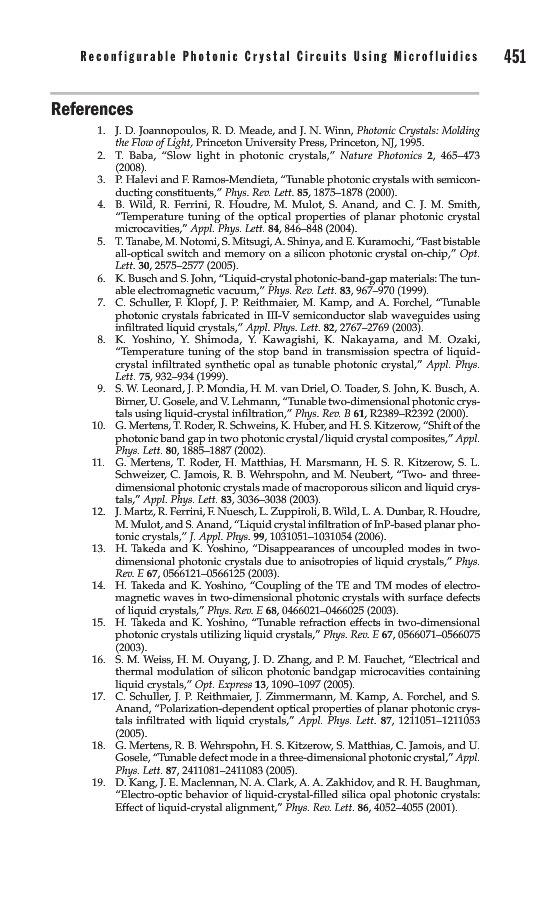 Reconfigurable Photonic Crystal Circuits Using Microfluidics 451

References

1. J. D. Joannopoulos, R. D. Meade, and J. N. Winn, Photonic Crystals: Molding the Flow of Light, Princeton University Press, Princeton, NJ, 1995.
2. T. Baba, "Slow light in photonic crystals," Nature Photonics 2, 465–473 (2008).
3. P. Halevi and F. Ramos-Mendieta, "Tunable photonic crystals with semiconducting constituents," Phys. Rev. Lett. 85, 1875–1878 (2000).
4. B. Wild, R. Ferrini, R. Houdre, M. Mulot, S. Anand, and C. J. M. Smith, "Temperature tuning of the optical properties of planar photonic crystal microcavities," Appl. Phys. Lett. 84, 846–848 (2004).
5. T. Tanabe, M. Notomi, S. Mitsugi, A. Shinya, and E. Kuramochi, "Fast bistable all-optical switch and memory on a silicon photonic crystal on-chip," Opt. Lett. 30, 2575–2577 (2005).
6. K. Busch and S. John, "Liquid-crystal photonic-band-gap materials: The tunable electromagnetic vacuum," Phys. Rev. Lett. 83, 967–970 (1999).
7. C. Schuller, F. Klopf, J. P. Reithmaier, M. Kamp, and A. Forchel, "Tunable photonic crystals fabricated in III-V semiconductor slab waveguides using infiltrated liquid crystals," Appl. Phys. Lett. 82, 2767–2769 (2003).
8. K. Yoshino, Y. Shimoda, Y. Kawagishi, K. Nakayama, and M. Ozaki, "Temperature tuning of the stop band in transmission spectra of liquid-crystal infiltrated synthetic opal as tunable photonic crystal," Appl. Phys. Lett. 75, 932–934 (1999).
9. S. W. Leonard, J. P. Mondia, H. M. van Driel, O. Toader, S. John, K. Busch, A. Birner, U. Gosele, and V. Lehmann, "Tunable two-dimensional photonic crystals using liquid-crystal infiltration," Phys. Rev. B 61, R2389–R2392 (2000).
10. G. Mertens, T. Roder, R. Schweins, K. Huber, and H. S. Kitzerow, "Shift of the photonic band gap in two photonic crystal/liquid crystal composites," Appl. Phys. Lett. 80, 1885–1887 (2002).
11. G. Mertens, T. Roder, H. Matthias, H. Marsmann, H. S. R. Kitzerow, S. L. Schweizer, C. Jamois, R. B. Wehrspohn, and M. Neubert, "Two- and three-dimensional photonic crystals made of macroporous silicon and liquid crystals," Appl. Phys. Lett. 83, 3036–3038 (2003).
12. J. Martz, R. Ferrini, F. Nuesch, L. Zuppiroli, B. Wild, L. A. Dunbar, R. Houdre, M. Mulot, and S. Anand, "Liquid crystal infiltration of InP-based planar photonic crystals," J. Appl. Phys. 99, 1031051–1031054 (2006).
13. H. Takeda and K. Yoshino, "Disappearances of uncoupled modes in two-dimensional photonic crystals due to anisotropies of liquid crystals," Phys. Rev. E 67, 0566121–0566125 (2003).
14. H. Takeda and K. Yoshino, "Coupling of the TE and TM modes of electromagnetic waves in two-dimensional photonic crystals with surface defects of liquid crystals," Phys. Rev. E 68, 0466021–0466025 (2003).
15. H. Takeda and K. Yoshino, "Tunable refraction effects in two-dimensional photonic crystals utilizing liquid crystals," Phys. Rev. E 67, 0566071–0566075 (2003).
16. S. M. Weiss, H. M. Ouyang, J. D. Zhang, and P. M. Fauchet, "Electrical and thermal modulation of silicon photonic bandgap microcavities containing liquid crystals," Opt. Express 13, 1090–1097 (2005).
17. C. Schuller, J. P. Reithmaier, J. Zimmermann, M. Kamp, A. Forchel, and S. Anand, "Polarization-dependent optical properties of planar photonic crystals infiltrated with liquid crystals," Appl. Phys. Lett. 87, 1211051–1211053 (2005).
18. G. Mertens, R. B. Wehrspohn, H. S. Kitzerow, S. Matthias, C. Jamois, and U. Gosele, "Tunable defect mode in a three-dimensional photonic crystal," Appl. Phys. Lett. 87, 2411081–2411083 (2005).
19. D. Kang, J. E. Maclennan, N. A. Clark, A. A. Zakhidov, and R. H. Baughman, "Electro-optic behavior of liquid-crystal-filled silica opal photonic crystals: Effect of liquid-crystal alignment," Phys. Rev. Lett. 86, 4052–4055 (2001).